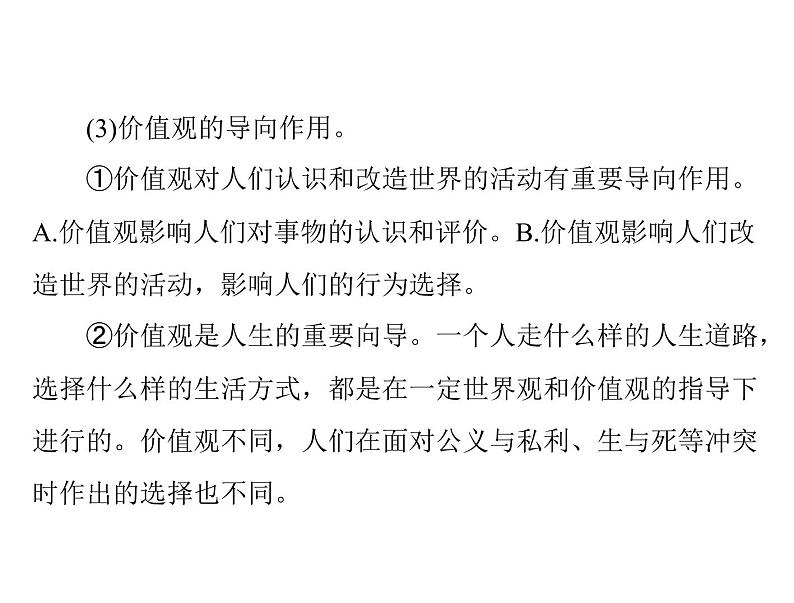 (3)价值观的导向作用。

①价值观对人们认识和改造世界的活动有重要导向作用。A.价值观影响人们对事物的认识和评价。B.价值观影响人们改造世界的活动，影响人们的行为选择。

②价值观是人生的重要向导。一个人走什么样的人生道路，选择什么样的生活方式，都是在一定世界观和价值观的指导下进行的。价值观不同，人们在面对公义与私利、生与死等冲突时作出的选择也不同。